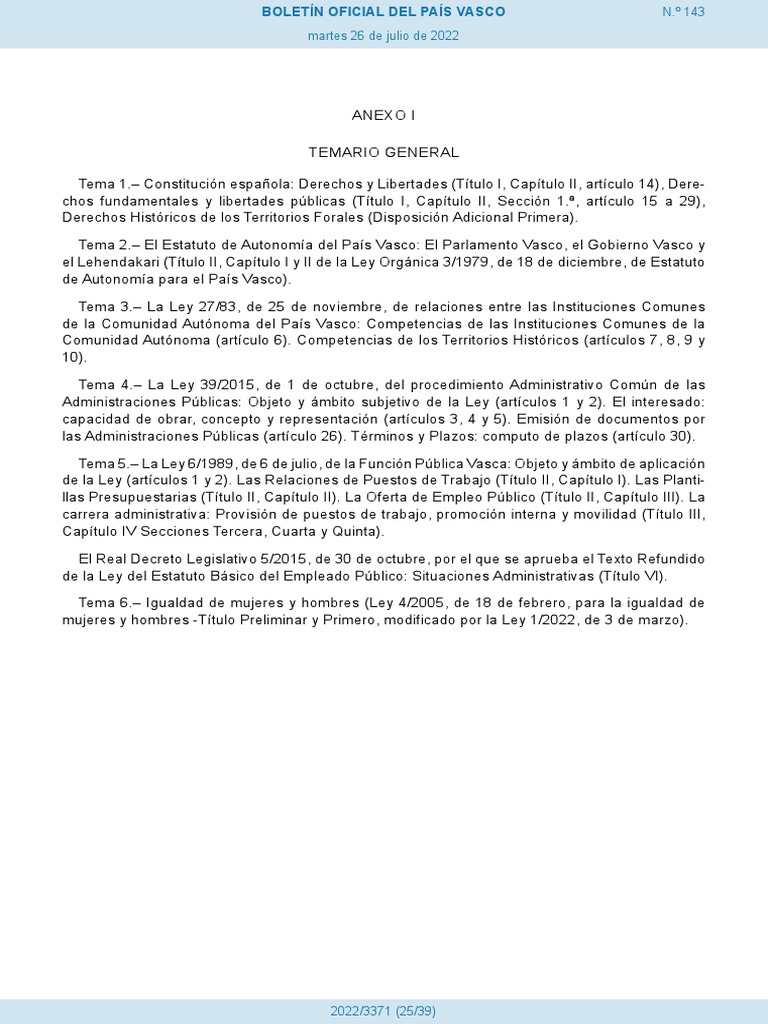 BOLETÍN OFICIAL DEL PAÍS VASCO

N.º 143

martes 26 de julio de 2022

ANEXO I

TEMARIO GENERAL

Tema 1.– Constitución española: Derechos y Libertades (Título I, Capítulo II, artículo 14), Derechos fundamentales y libertades públicas (Título I, Capítulo II, Sección 1.ª, artículo 15 a 29), Derechos Históricos de los Territorios Forales (Disposición Adicional Primera).

Tema 2.– El Estatuto de Autonomía del País Vasco: El Parlamento Vasco, el Gobierno Vasco y el Lehendakari (Título II, Capítulo I y II de la Ley Orgánica 3/1979, de 18 de diciembre, de Estatuto de Autonomía para el País Vasco).

Tema 3.– La Ley 27/83, de 25 de noviembre, de relaciones entre las Instituciones Comunes de la Comunidad Autónoma del País Vasco: Competencias de las Instituciones Comunes de la Comunidad Autónoma (artículo 6). Competencias de los Territorios Históricos (artículos 7, 8, 9 y 10).

Tema 4.– La Ley 39/2015, de 1 de octubre, del procedimiento Administrativo Común de las Administraciones Públicas: Objeto y ámbito subjetivo de la Ley (artículos 1 y 2). El interesado: capacidad de obrar, concepto y representación (artículos 3, 4 y 5). Emisión de documentos por las Administraciones Públicas (artículo 26). Términos y Plazos: computo de plazos (artículo 30).

Tema 5.– La Ley 6/1989, de 6 de julio, de la Función Pública Vasca: Objeto y ámbito de aplicación de la Ley (artículos 1 y 2). Las Relaciones de Puestos de Trabajo (Título II, Capítulo I). Las Plantillas Presupuestarias (Título II, Capítulo II). La Oferta de Empleo Público (Título II, Capítulo III). La carrera administrativa: Provisión de puestos de trabajo, promoción interna y movilidad (Título III, Capítulo IV Secciones Tercera, Cuarta y Quinta).

El Real Decreto Legislativo 5/2015, de 30 de octubre, por el que se aprueba el Texto Refundido de la Ley del Estatuto Básico del Empleado Público: Situaciones Administrativas (Título VI).

Tema 6.– Igualdad de mujeres y hombres (Ley 4/2005, de 18 de febrero, para la igualdad de mujeres y hombres -Título Preliminar y Primero, modificado por la Ley 1/2022, de 3 de marzo).

2022/3371 (25/39)